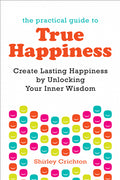 the practical guide to
True Happiness

Create Lasting Happiness by Unlocking Your Inner Wisdom

Shirley Crichton